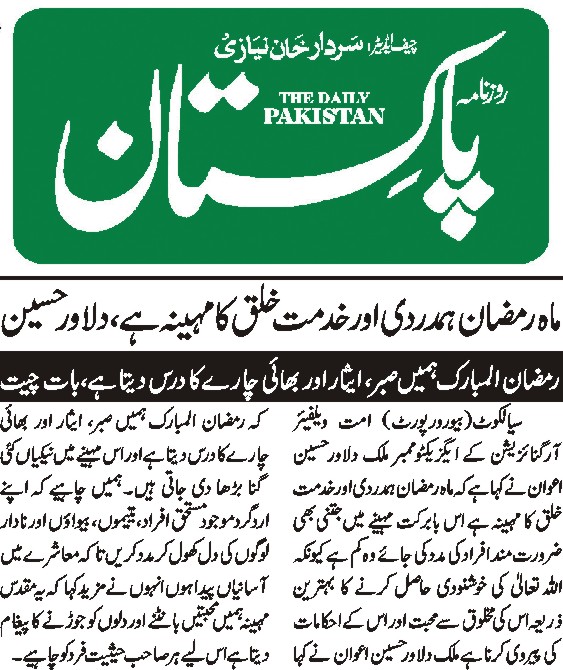 چیف ایڈیٹر سردار خان نیازی

روزنامہ

THE DAILY PAKISTAN

پاکستان

ماہ رمضان ہمدردی اور خدمت خلق کا مہینہ ہے، دلاور حسین

رمضان المبارک ہمیں صبر، ایثار اور بھائی چارے کا درس دیتا ہے، بات چیت

سیالکوٹ (بیورو رپورٹ) امت ویلفیئر آرگنائزیشن کے ایگزیکٹو ممبر ملک دلاور حسین اعوان نے کہا ہے کہ ماہ رمضان ہمدردی اور خدمت خلق کا مہینہ ہے اس بابرکت مہینے میں جتنی بھی ضرورت مند افراد کی مدد کی جائے وہ کم ہے کیونکہ اللہ تعالیٰ کی خوشنودی حاصل کرنے کا بہترین ذریعہ اس کی مخلوق سے محبت اور اس کے احکامات کی پیروی کرنا ہے ملک دلاور حسین اعوان نے کہا

کہ رمضان المبارک ہمیں صبر، ایثار اور بھائی چارے کا درس دیتا ہے اور اس مہینے میں نیکیاں کئی گنا بڑھا دی جاتی ہیں۔ ہمیں چاہیے کہ اپنے اردگرد موجود مستحق افراد، یتیموں، بیواؤں اور نادار لوگوں کی دل کھول کر مدد کریں تاکہ معاشرے میں آسانیاں پیدا ہوں انہوں نے مزید کہا کہ یہ مقدس مہینہ ہمیں محبتیں بانٹنے اور دلوں کو جوڑنے کا پیغام دیتا ہے اس لیے ہر صاحب حیثیت فرد کو چاہیے۔